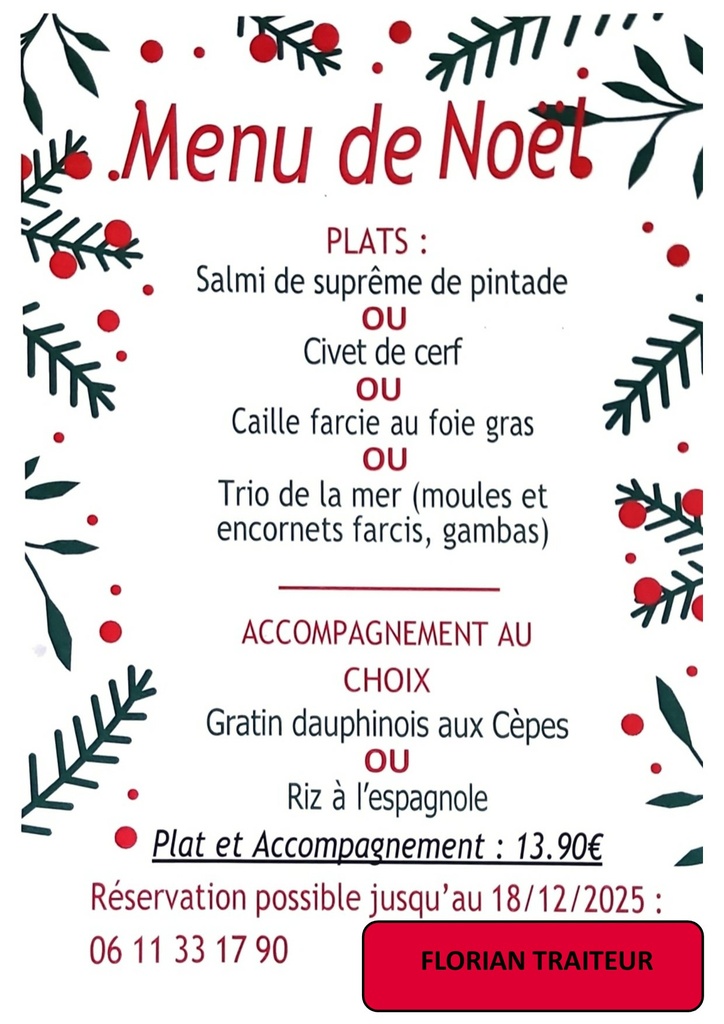 Menu de Noël

PLATS :
Salmi de suprême de pintade
OU
Civet de cerf
OU
Caille farcie au foie gras
OU
Trio de la mer (moules et encornets farcis, gambas)

ACCOMPAGNEMENT AU CHOIX
Gratin dauphinois aux Cèpes
OU
Riz à l'espagnole

Plat et Accompagnement : 13.90€

Réservation possible jusqu'au 18/12/2025 :
06 11 33 17 90

FLORIAN TRAITEUR